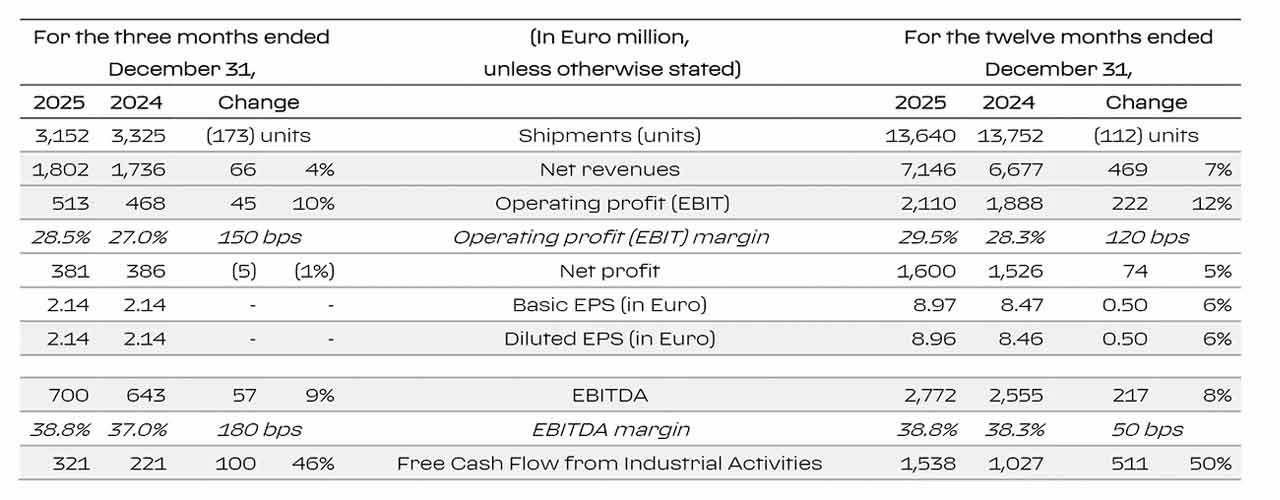 | For the three months ended December 31, | | | | (In Euro million, unless otherwise stated) | For the twelve months ended December 31, | | | |
|---|---|---|---|---|---|---|---|---|
| 2025 | 2024 | Change | | | 2025 | 2024 | Change | |
| 3,152 | 3,325 | (173) units | | Shipments (units) | 13,640 | 13,752 | (112) units | |
| 1,802 | 1,736 | 66 | 4% | Net revenues | 7,146 | 6,677 | 469 | 7% |
| 513 | 468 | 45 | 10% | Operating profit (EBIT) | 2,110 | 1,888 | 222 | 12% |
| 28.5% | 27.0% | 150 bps | | Operating profit (EBIT) margin | 29.5% | 28.3% | 120 bps | |
| 381 | 386 | (5) | (1%) | Net profit | 1,600 | 1,526 | 74 | 5% |
| 2.14 | 2.14 | - | - | Basic EPS (in Euro) | 8.97 | 8.47 | 0.50 | 6% |
| 2.14 | 2.14 | - | - | Diluted EPS (in Euro) | 8.96 | 8.46 | 0.50 | 6% |
| 700 | 643 | 57 | 9% | EBITDA | 2,772 | 2,555 | 217 | 8% |
| 38.8% | 37.0% | 180 bps | | EBITDA margin | 38.8% | 38.3% | 50 bps | |
| 321 | 221 | 100 | 46% | Free Cash Flow from Industrial Activities | 1,538 | 1,027 | 511 | 50% |